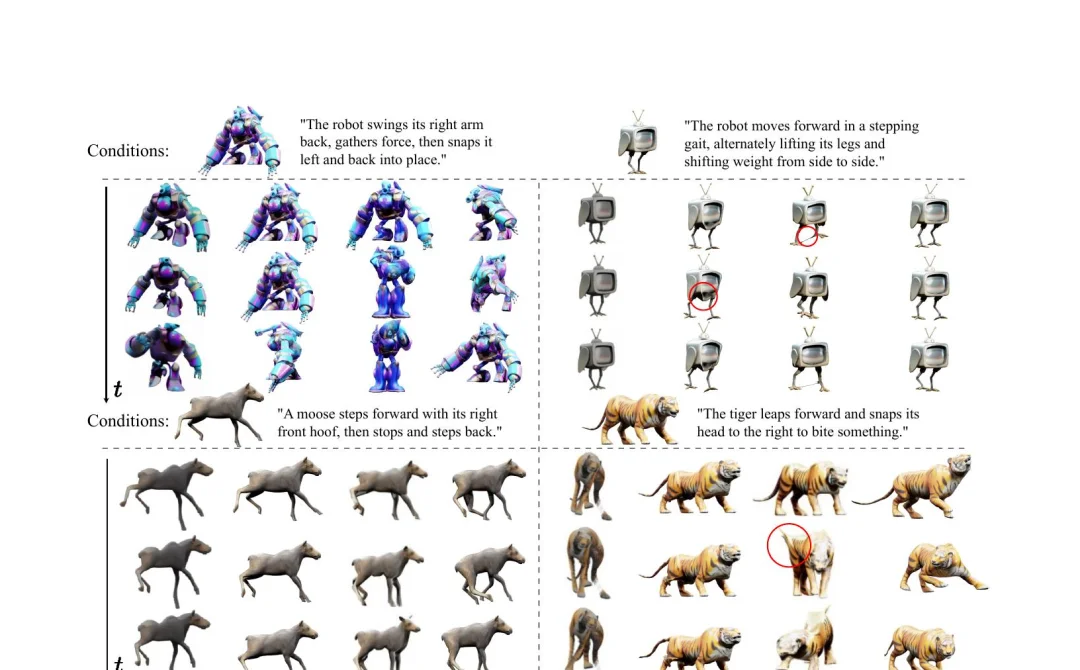 Conditions: "The robot swings its right arm back, gathers force, then snaps it left and back into place."

"The robot moves forward in a stepping gait, alternately lifting its legs and shifting weight from side to side."

$t$

Conditions: "A moose steps forward with its right front hoof, then stops and steps back."

"The tiger leaps forward and snaps its head to the right to bite something."

$t$